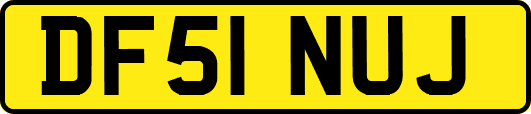 DF51 NUJ